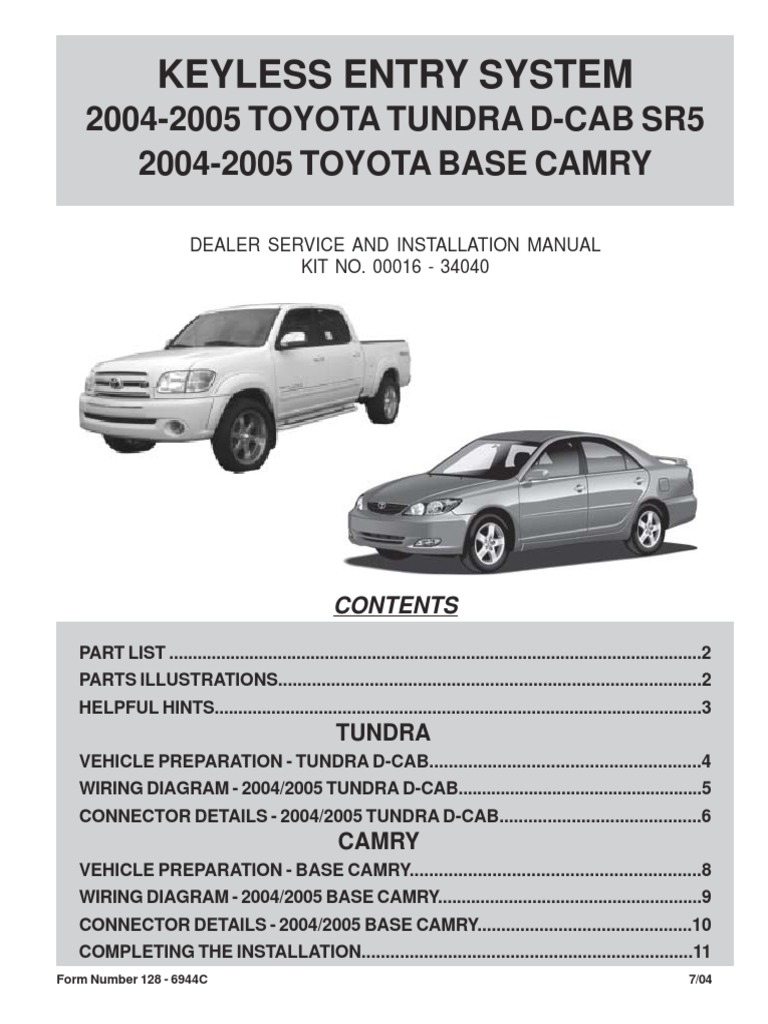 KEYLESS ENTRY SYSTEM
2004-2005 TOYOTA TUNDRA D-CAB SR5
2004-2005 TOYOTA BASE CAMRY

DEALER SERVICE AND INSTALLATION MANUAL
KIT NO. 00016 - 34040

CONTENTS

PART LIST 2
PARTS ILLUSTRATIONS 2
HELPFUL HINTS 3

TUNDRA
VEHICLE PREPARATION - TUNDRA D-CAB 4
WIRING DIAGRAM - 2004/2005 TUNDRA D-CAB 5
CONNECTOR DETAILS - 2004/2005 TUNDRA D-CAB 6

CAMRY
VEHICLE PREPARATION - BASE CAMRY 8
WIRING DIAGRAM - 2004/2005 BASE CAMRY 9
CONNECTOR DETAILS - 2004/2005 BASE CAMRY 10
COMPLETING THE INSTALLATION 11

Form Number 128 - 6944C 7/04